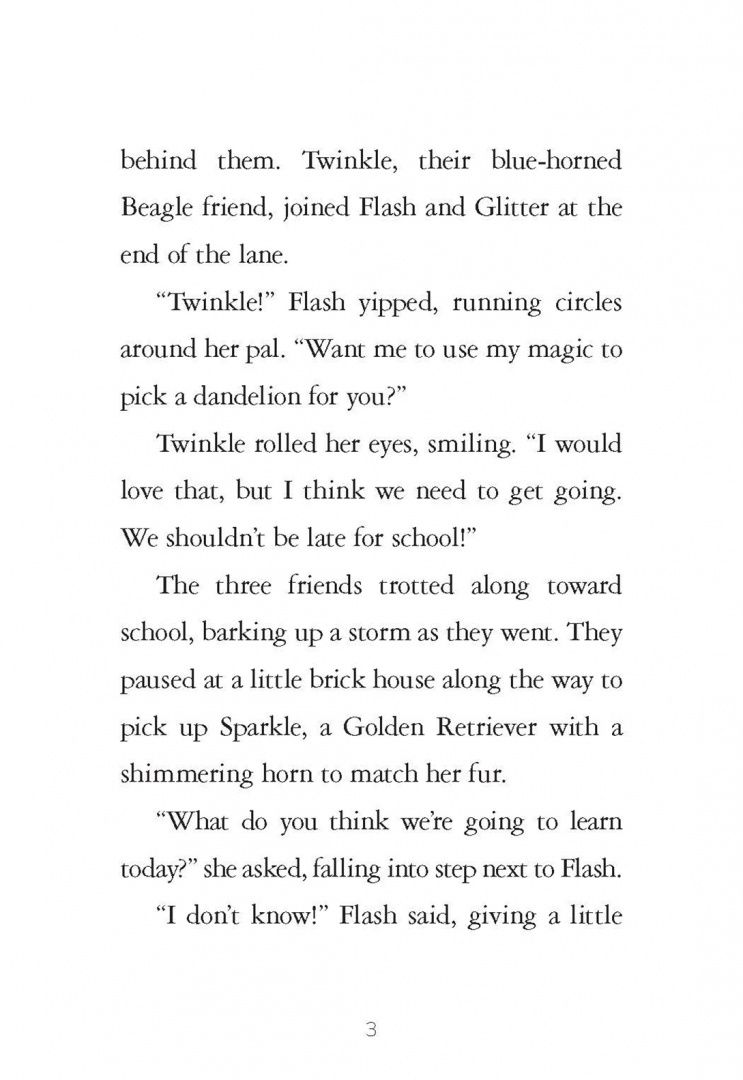 behind them. Twinkle, their blue-horned Beagle friend, joined Flash and Glitter at the end of the lane.

"Twinkle!" Flash yipped, running circles around her pal. "Want me to use my magic to pick a dandelion for you?"

Twinkle rolled her eyes, smiling. "I would love that, but I think we need to get going. We shouldn't be late for school!"

The three friends trotted along toward school, barking up a storm as they went. They paused at a little brick house along the way to pick up Sparkle, a Golden Retriever with a shimmering horn to match her fur.

"What do you think we're going to learn today?" she asked, falling into step next to Flash.

"I don't know!" Flash said, giving a little

3